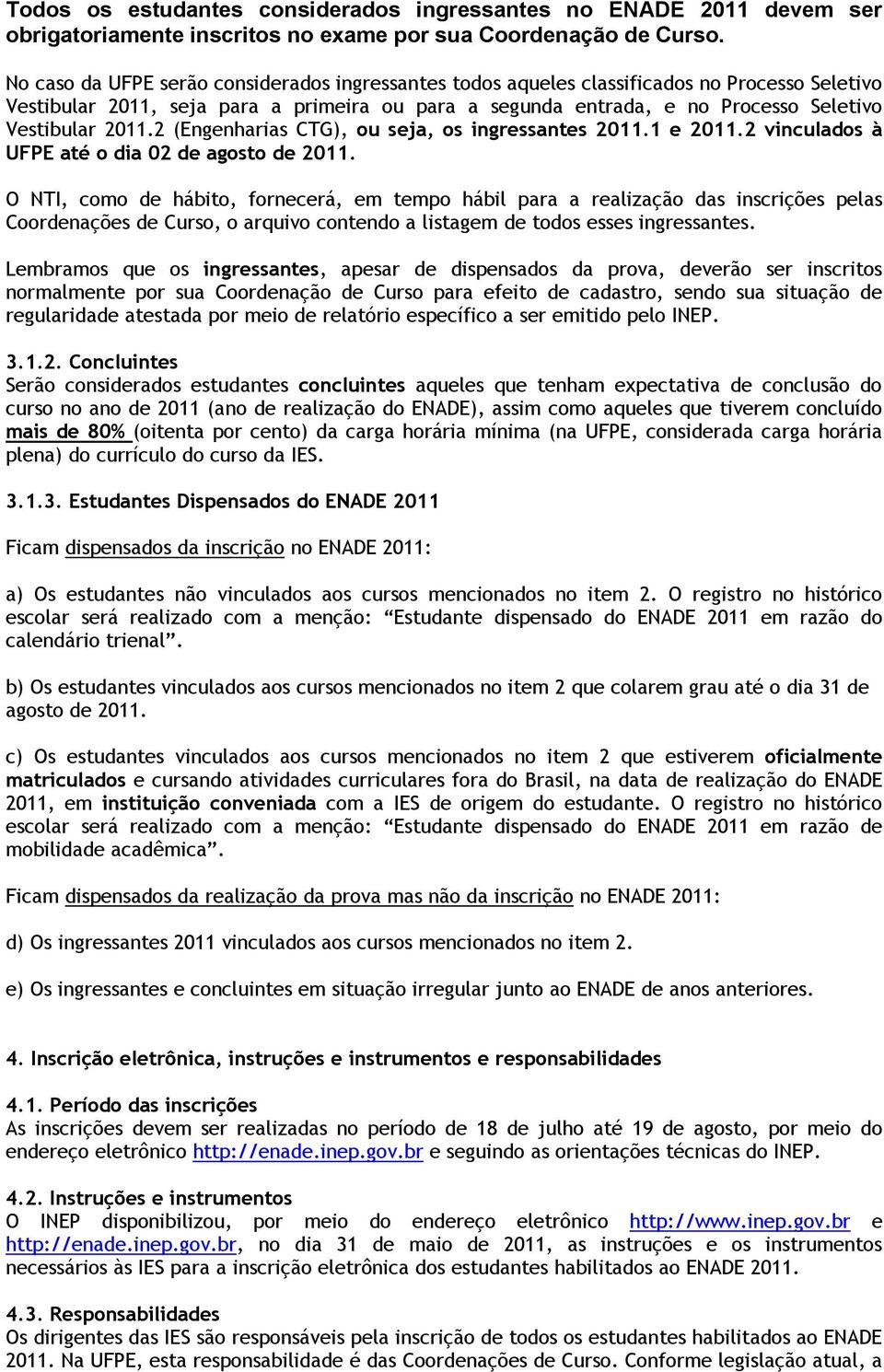 Todos os estudantes considerados ingressantes no ENADE 2011 devem ser obrigatoriamente inscritos no exame por sua Coordenação de Curso.

No caso da UFPE serão considerados ingressantes todos aqueles classificados no Processo Seletivo Vestibular 2011, seja para a primeira ou para a segunda entrada, e no Processo Seletivo Vestibular 2011.2 (Engenharias CTG), ou seja, os ingressantes 2011.1 e 2011.2 vinculados à UFPE até o dia 02 de agosto de 2011.

O NTI, como de hábito, fornecerá, em tempo hábil para a realização das inscrições pelas Coordenações de Curso, o arquivo contendo a listagem de todos esses ingressantes.

Lembramos que os ingressantes, apesar de dispensados da prova, deverão ser inscritos normalmente por sua Coordenação de Curso para efeito de cadastro, sendo sua situação de regularidade atestada por meio de relatório específico a ser emitido pelo INEP.

3.1.2. Concluintes
Serão considerados estudantes concluintes aqueles que tenham expectativa de conclusão do curso no ano de 2011 (ano de realização do ENADE), assim como aqueles que tiverem concluído mais de 80% (oitenta por cento) da carga horária mínima (na UFPE, considerada carga horária plena) do currículo do curso da IES.

3.1.3. Estudantes Dispensados do ENADE 2011

Ficam dispensados da inscrição no ENADE 2011:

a) Os estudantes não vinculados aos cursos mencionados no item 2. O registro no histórico escolar será realizado com a menção: “Estudante dispensado do ENADE 2011 em razão do calendário trienal”.

b) Os estudantes vinculados aos cursos mencionados no item 2 que colarem grau até o dia 31 de agosto de 2011.

c) Os estudantes vinculados aos cursos mencionados no item 2 que estiverem oficialmente matriculados e cursando atividades curriculares fora do Brasil, na data de realização do ENADE 2011, em instituição conveniada com a IES de origem do estudante. O registro no histórico escolar será realizado com a menção: “Estudante dispensado do ENADE 2011 em razão de mobilidade acadêmica”.

Ficam dispensados da realização da prova mas não da inscrição no ENADE 2011:

d) Os ingressantes 2011 vinculados aos cursos mencionados no item 2.

e) Os ingressantes e concluintes em situação irregular junto ao ENADE de anos anteriores.

4. Inscrição eletrônica, instruções e instrumentos e responsabilidades

4.1. Período das inscrições
As inscrições devem ser realizadas no período de 18 de julho até 19 de agosto, por meio do endereço eletrônico http://enade.inep.gov.br e seguindo as orientações técnicas do INEP.

4.2. Instruções e instrumentos
O INEP disponibilizou, por meio do endereço eletrônico http://www.inep.gov.br e http://enade.inep.gov.br, no dia 31 de maio de 2011, as instruções e os instrumentos necessários às IES para a inscrição eletrônica dos estudantes habilitados ao ENADE 2011.

4.3. Responsabilidades
Os dirigentes das IES são responsáveis pela inscrição de todos os estudantes habilitados ao ENADE 2011. Na UFPE, esta responsabilidade é das Coordenações de Curso. Conforme legislação atual, a